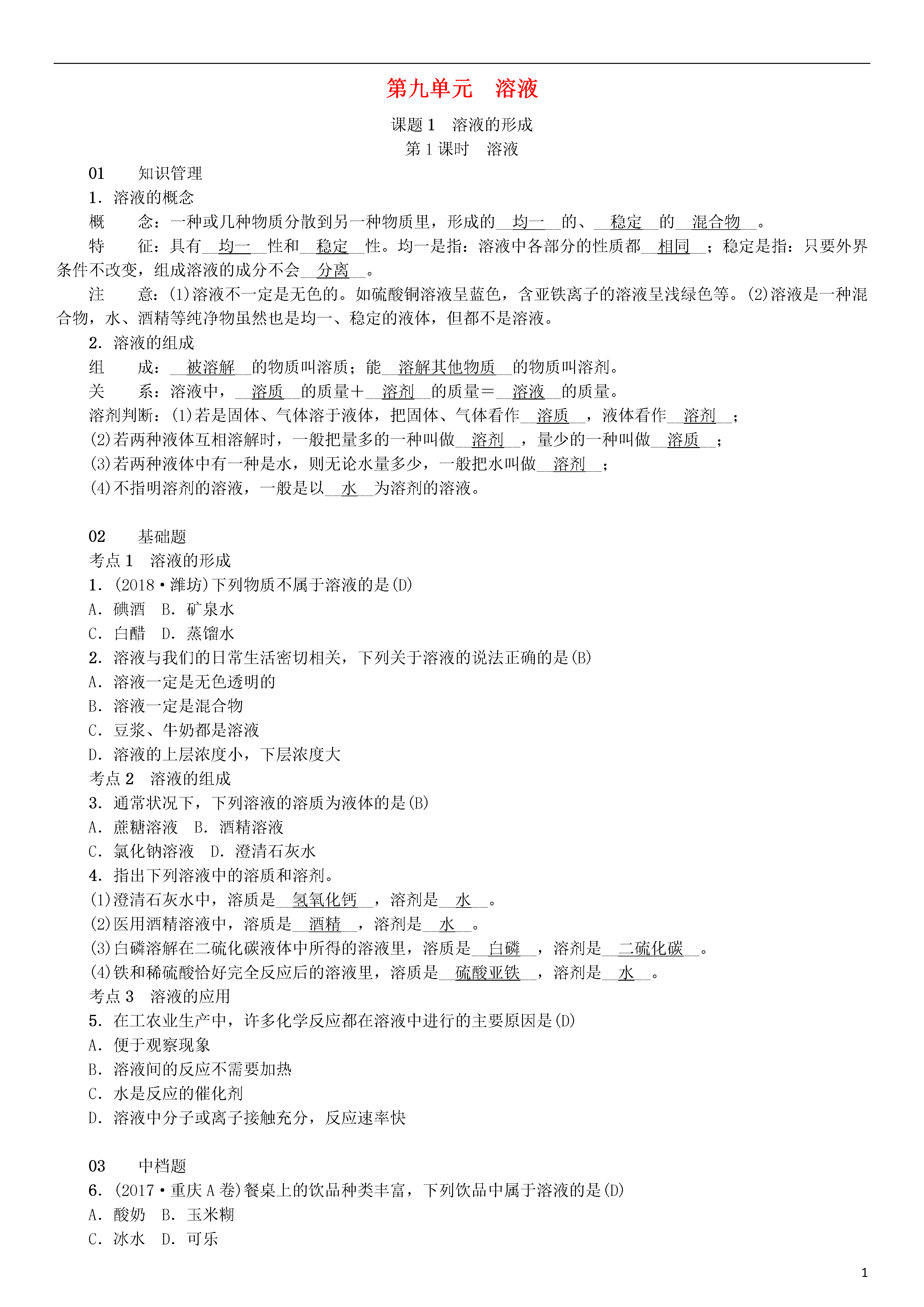 第九单元　溶液

课题 1　溶液的形成
第 1 课时　溶液

01　知识管理
1．溶液的概念
概　念：一种或几种物质分散到另一种物质里，形成的__均一__的、__稳定__的__混合物__。
特　征：具有__均一__性和__稳定__性。均一是指：溶液中各部分的性质都__相同__；稳定是指：只要外界条件不改变，组成溶液的成分不会__分离__。
注　意：(1)溶液不一定是无色的。如硫酸铜溶液呈蓝色，含亚铁离子的溶液呈浅绿色等。(2)溶液是一种混合物，水、酒精等纯净物虽然也是均一、稳定的液体，但都不是溶液。
2．溶液的组成
组　成：__被溶解__的物质叫溶质；能__溶解其他物质__的物质叫溶剂。
关　系：溶液中，__溶质__的质量＋__溶剂__的质量＝__溶液__的质量。
溶剂判断：(1)若是固体、气体溶于液体，把固体、气体看作__溶质__，液体看作__溶剂__；
(2)若两种液体互相溶解时，一般把量多的一种叫做__溶剂__，量少的一种叫做__溶质__；
(3)若两种液体中有一种是水，则无论水量多少，一般把水叫做__溶剂__；
(4)不指明溶剂的溶液，一般是以__水__为溶剂的溶液。

02　基础题
考点 1　溶液的形成
1．(2018·潍坊)下列物质不属于溶液的是(D)
A．碘酒　B．矿泉水
C．白醋　D．蒸馏水
2．溶液与我们的日常生活密切相关，下列关于溶液的说法正确的是(B)
A．溶液一定是无色透明的
B．溶液一定是混合物
C．豆浆、牛奶都是溶液
D．溶液的上层浓度小，下层浓度大
考点 2　溶液的组成
3．通常状况下，下列溶液的溶质为液体的是(B)
A．蔗糖溶液　B．酒精溶液
C．氯化钠溶液　D．澄清石灰水
4．指出下列溶液中的溶质和溶剂。
(1)澄清石灰水中，溶质是__氢氧化钙__，溶剂是__水__。
(2)医用酒精溶液中，溶质是__酒精__，溶剂是__水__。
(3)白磷溶解在二硫化碳液体中所得的溶液里，溶质是__白磷__，溶剂是__二硫化碳__。
(4)铁和稀硫酸恰好完全反应后的溶液里，溶质是__硫酸亚铁__，溶剂是__水__。
考点 3　溶液的应用
5．在工农业生产中，许多化学反应都在溶液中进行的主要原因是(D)
A．便于观察现象
B．溶液间的反应不需要加热
C．水是反应的催化剂
D．溶液中分子或离子接触充分，反应速率快

03　中档题
6．(2017·重庆 A 卷)餐桌上的饮品种类丰富，下列饮品中属于溶液的是(D)
A．酸奶　B．玉米糊
C．冰水　D．可乐

1